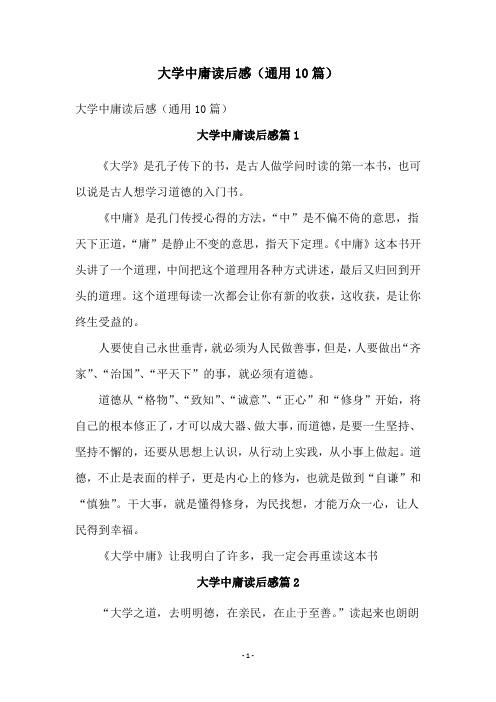 大学中庸读后感（通用10篇）

大学中庸读后感（通用10篇）

大学中庸读后感篇1

《大学》是孔子传下的书，是古人做学问时读的第一本书，也可以说是古人想学习道德的入门书。

《中庸》是孔门传授心得的方法，“中”是不偏不倚的意思，指天下正道，“庸”是静止不变的意思，指天下定理。《中庸》这本书开头讲了一个道理，中间把这个道理用各种方式讲述，最后又归回到开头的道理。这个道理每读一次都会让你有新的收获，这收获，是让你终生受益的。

人要使自己永世垂青，就必须为人民做善事，但是，人要做出“齐家”、“治国”、“平天下”的事，就必须有道德。

道德从“格物”、“致知”、“诚意”、“正心”和“修身”开始，将自己的根本修正了，才可以成大器、做大事，而道德，是要一生坚持、坚持不懈的，还要从思想上认识，从行动上实践，从小事上做起。道德，不止是表面的样子，更是内心上的修为，也就是做到“自谦”和“慎独”。干大事，就是懂得修身，为民找想，才能万众一心，让人民得到幸福。

《大学中庸》让我明白了许多，我一定会再重读这本书

大学中庸读后感篇2

“大学之道，去明明德，在亲民，在止于至善。”读起来也朗朗

- 1 -